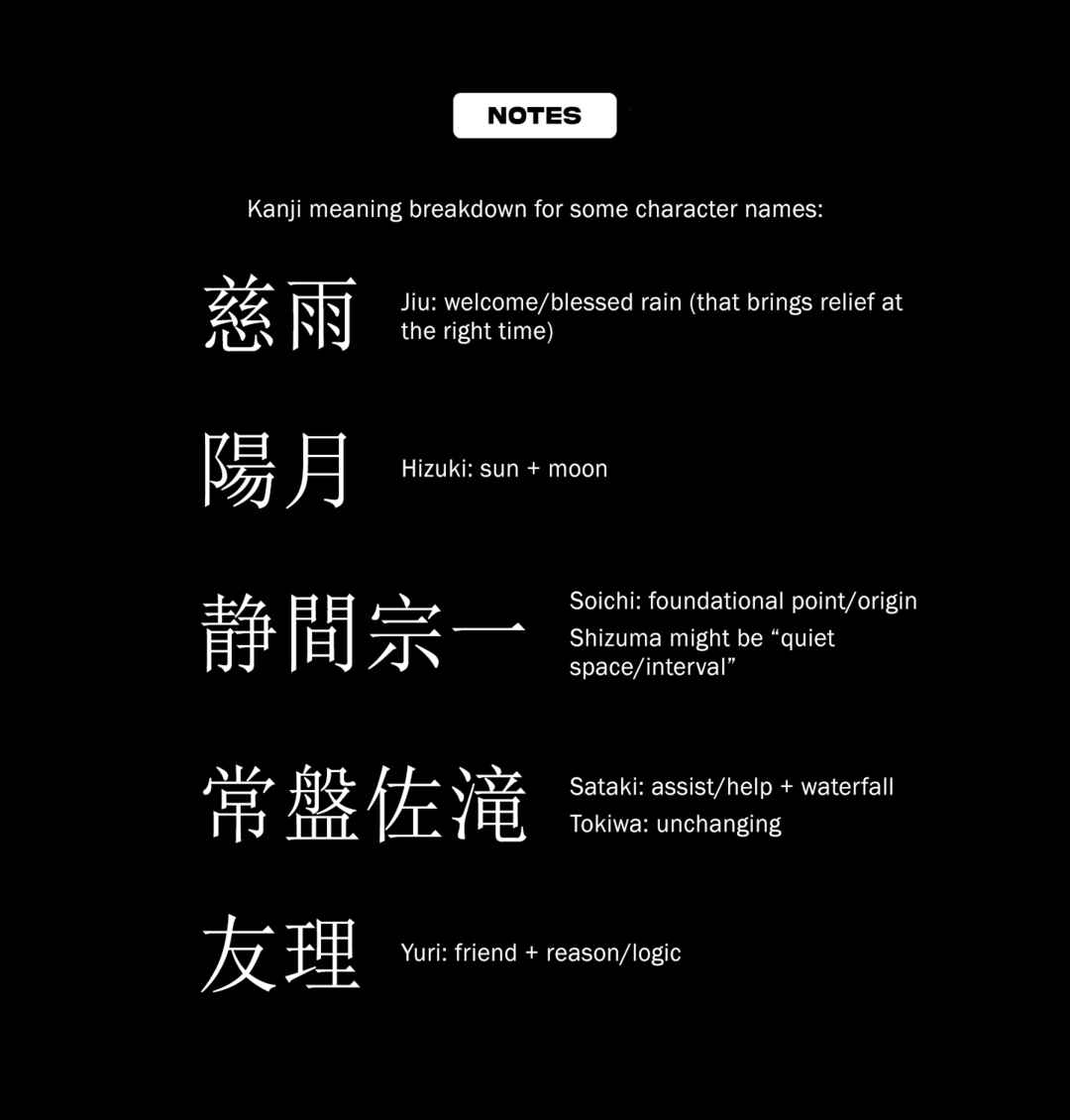 NOTES

Kanji meaning breakdown for some character names:

慈雨

Jiu: welcome/blessed rain (that brings relief at the right time)

陽月

Hizuki: sun + moon

静間宗一

Soichi: foundational point/origin

Shizuma might be “quiet space/interval”

常盤佐滝

Sataki: assist/help + waterfall

Tokiwa: unchanging

友理

Yuri: friend + reason/logic